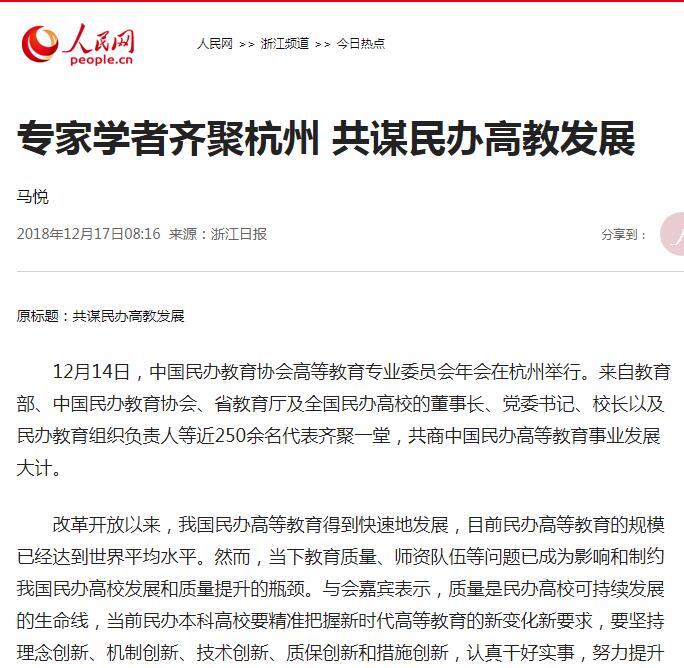 人民网
people.cn

人民网 >> 浙江频道 >> 今日热点

专家学者齐聚杭州 共谋民办高教发展

马悦

2018年12月17日08:16 来源：浙江日报

分享到：

原标题：共谋民办高教发展

12月14日，中国民办教育协会高等教育专业委员会年会在杭州举行。来自教育部、中国民办教育协会、省教育厅及全国民办高校的董事长、党委书记、校长以及民办教育组织负责人等近250余名代表齐聚一堂，共商中国民办高等教育事业发展大计。

改革开放以来，我国民办高等教育得到快速地发展，目前民办高等教育的规模已经达到世界平均水平。然而，当下教育质量、师资队伍等问题已成为影响和制约我国民办高校发展和质量提升的瓶颈。与会嘉宾表示，质量是民办高校可持续发展的生命线，当前民办本科高校要精准把握新时代高等教育的新变化新要求，要坚持理念创新、机制创新、技术创新、质保创新和措施创新，认真干好实事，努力提升